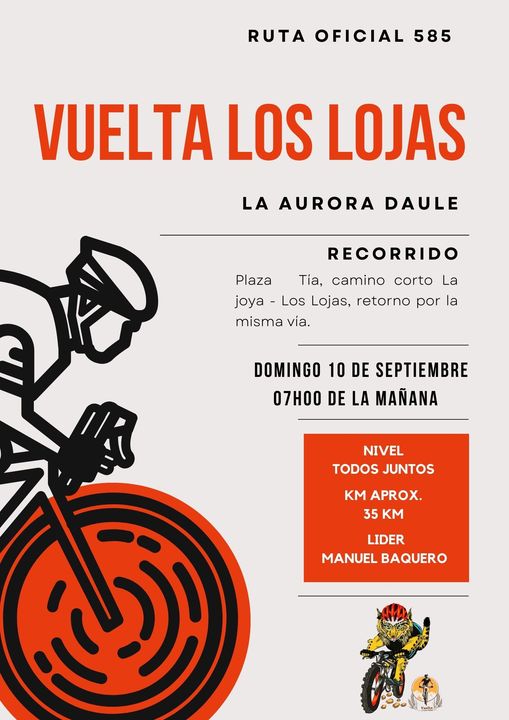 RUTA OFICIAL 585

VUELTA LOS LOJAS

LA AURORA DAULE

RECORRIDO

Plaza Tía, camino corto La joya - Los Lojas, retorno por la misma vía.

DOMINGO 10 DE SEPTIEMBRE
07H00 DE LA MAÑANA

NIVEL
TODOS JUNTOS

KM APROX.
35 KM

LIDER
MANUEL BAQUERO